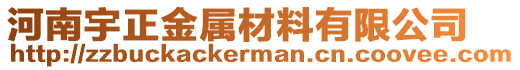 河南宇正金属材料有限公司
http://zzbuckackerman.cn.coovee.com